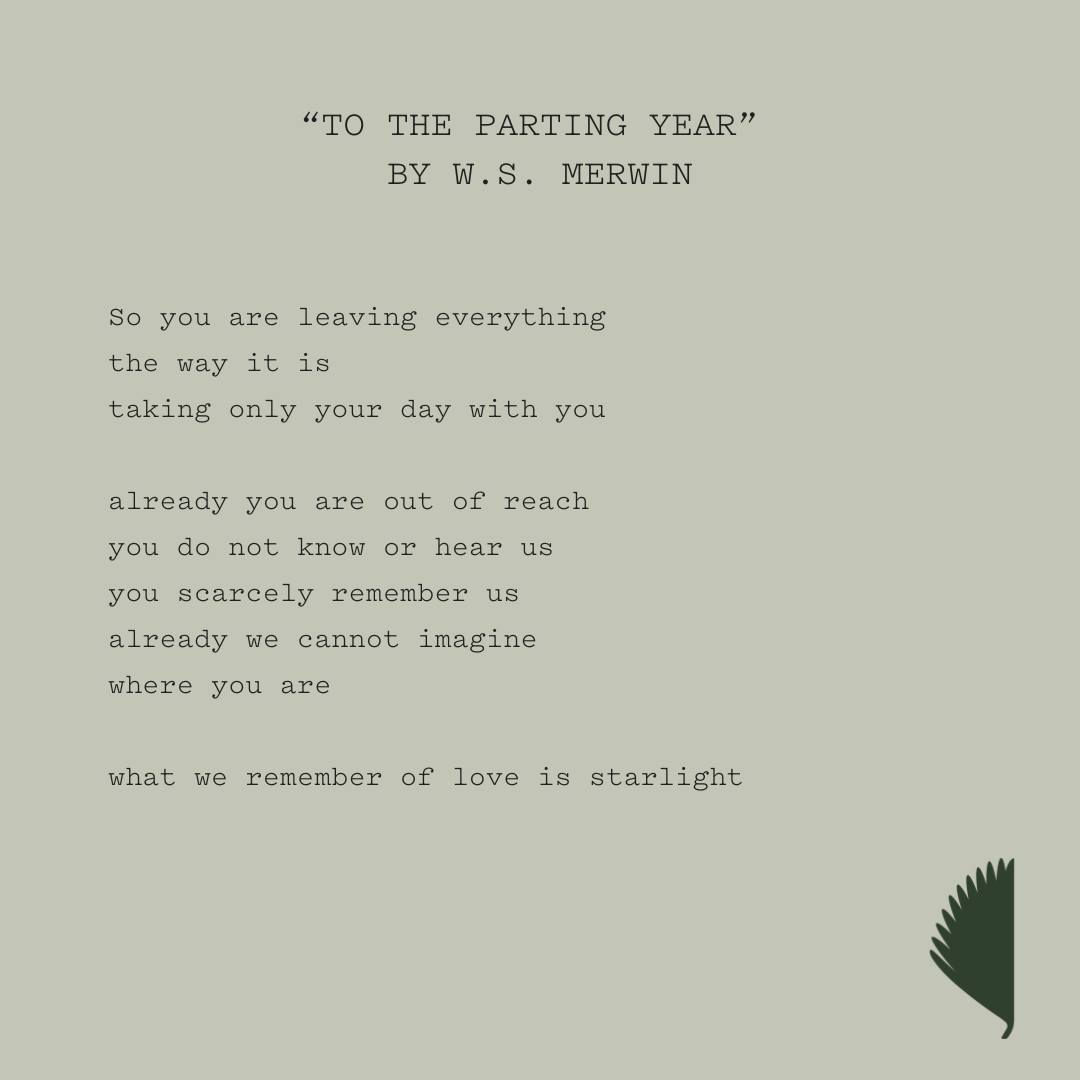 “TO THE PARTING YEAR”
BY W.S. MERWIN

So you are leaving everything
the way it is
taking only your day with you

already you are out of reach
you do not know or hear us
you scarcely remember us
already we cannot imagine
where you are

what we remember of love is starlight